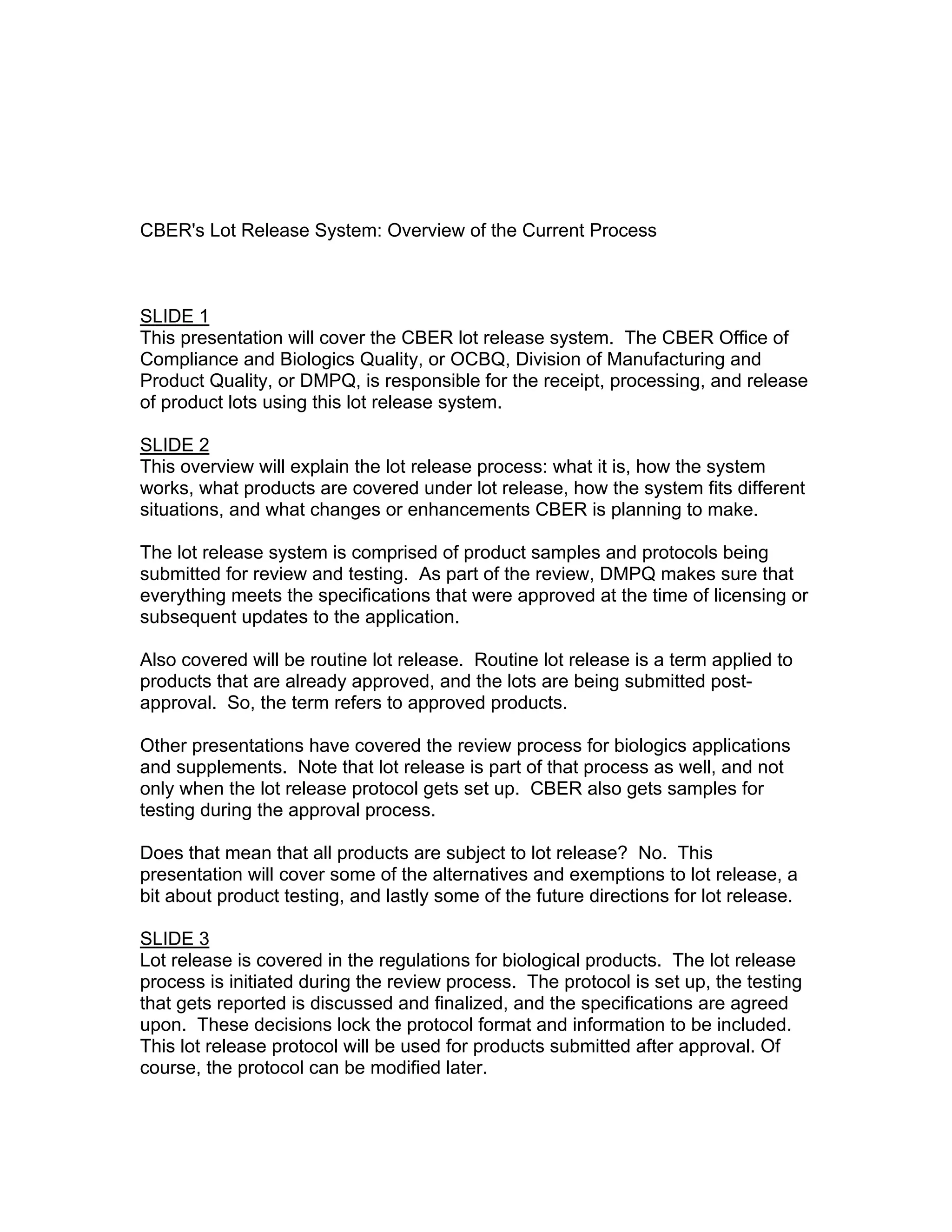 CBER's Lot Release System: Overview of the Current Process

SLIDE 1
This presentation will cover the CBER lot release system. The CBER Office of Compliance and Biologics Quality, or OCBQ, Division of Manufacturing and Product Quality, or DMPQ, is responsible for the receipt, processing, and release of product lots using this lot release system.

SLIDE 2
This overview will explain the lot release process: what it is, how the system works, what products are covered under lot release, how the system fits different situations, and what changes or enhancements CBER is planning to make.

The lot release system is comprised of product samples and protocols being submitted for review and testing. As part of the review, DMPQ makes sure that everything meets the specifications that were approved at the time of licensing or subsequent updates to the application.

Also covered will be routine lot release. Routine lot release is a term applied to products that are already approved, and the lots are being submitted post-approval. So, the term refers to approved products.

Other presentations have covered the review process for biologics applications and supplements. Note that lot release is part of that process as well, and not only when the lot release protocol gets set up. CBER also gets samples for testing during the approval process.

Does that mean that all products are subject to lot release? No. This presentation will cover some of the alternatives and exemptions to lot release, a bit about product testing, and lastly some of the future directions for lot release.

SLIDE 3
Lot release is covered in the regulations for biological products. The lot release process is initiated during the review process. The protocol is set up, the testing that gets reported is discussed and finalized, and the specifications are agreed upon. These decisions lock the protocol format and information to be included. This lot release protocol will be used for products submitted after approval. Of course, the protocol can be modified later.